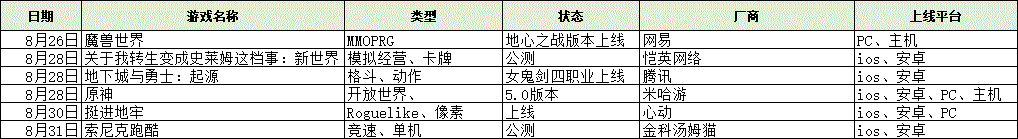 | 日期 | 游戏名称 | 类型 | 状态 | 厂商 | 上线平台 |
|---|---|---|---|---|---|
| 8月26日 | 魔兽世界 | MMOPRG | 地心之战版本上线 | 网易 | PC、主机 |
| 8月28日 | 关于我转生变成史莱姆这档事：新世界 | 模拟经营、卡牌 | 公测 | 恺英网络 | ios、安卓 |
| 8月28日 | 地下城与勇士：起源 | 格斗、动作 | 女鬼剑四职业上线 | 腾讯 | ios、安卓 |
| 8月28日 | 原神 | 开放世界、 | 5.0版本 | 米哈游 | ios、安卓、PC、主机 |
| 8月30日 | 挺进地牢 | Roguelike、像素 | 上线 | 心动 | ios、安卓、PC |
| 8月31日 | 索尼克跑酷 | 竞速、单机 | 公测 | 金科汤姆猫 | ios、安卓 |